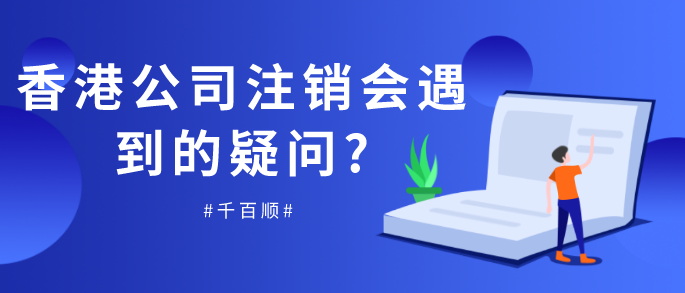 香港公司注销会遇到的疑问？

#千百顺#